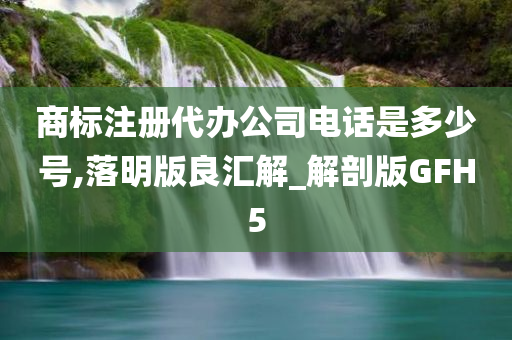 商标注册代办公司电话是多少号,落明版良汇解_解剖版GFH5